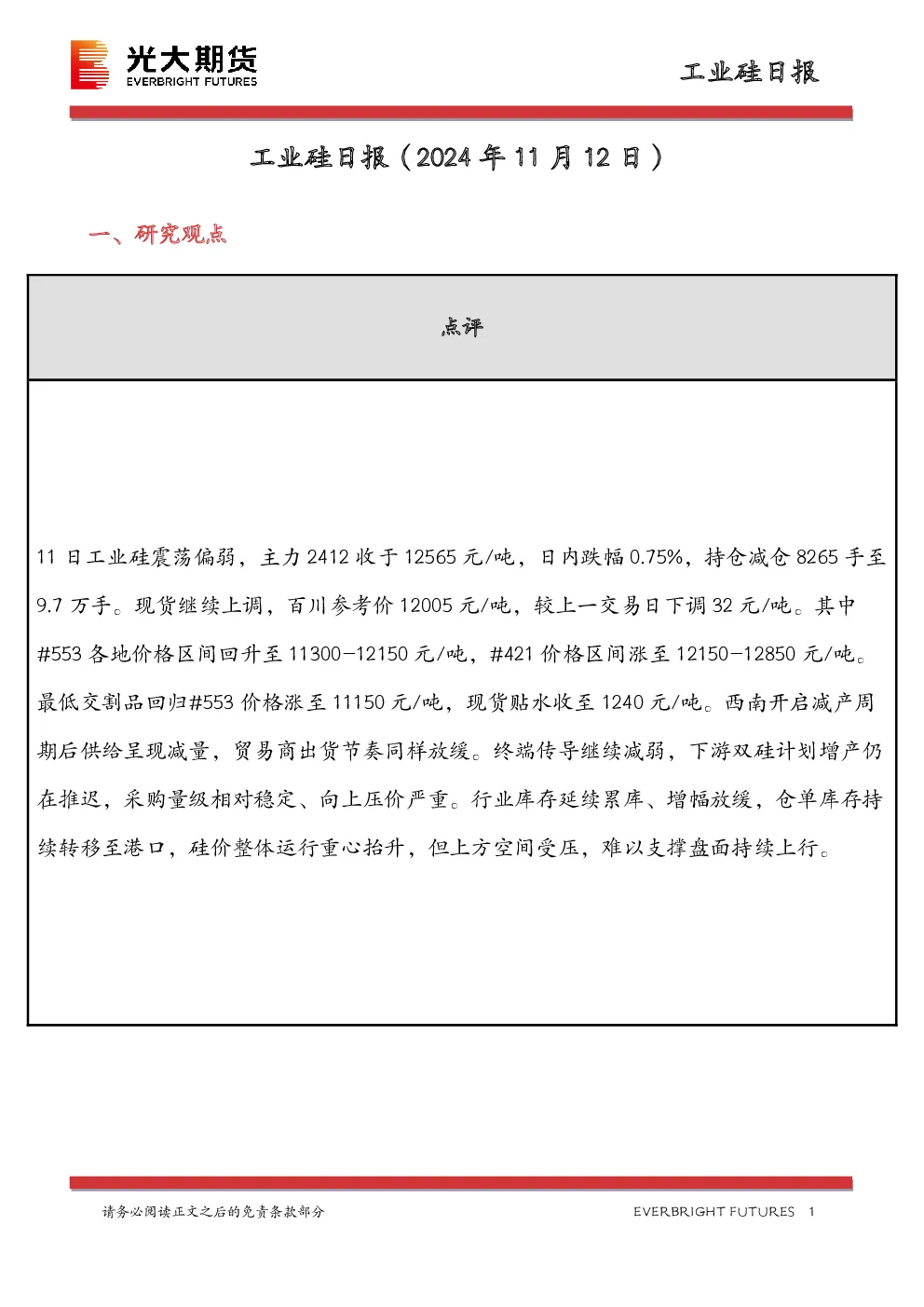 光大期货
EVERBRIGHT FUTURES

工业硅日报

工业硅日报（2024年11月12日）

一、研究观点

点评

11日工业硅震荡偏弱，主力2412收于12565元/吨，日内跌幅0.75%，持仓减仓8265手至9.7万手。现货继续上调，百川参考价12005元/吨，较上一交易日下调32元/吨。其中#553各地价格区间回升至11300-12150元/吨，#421价格区间涨至12150-12850元/吨。最低交割品回归#553价格涨至11150元/吨，现货贴水收至1240元/吨。西南开启减产周期后供给呈现减量，贸易商出货节奏同样放缓。终端传导继续减弱，下游双硅计划增产仍在推迟，采购量级相对稳定、向上压价严重。行业库存延续累库、增幅放缓，仓单库存持续转移至港口，硅价整体运行重心抬升，但上方空间受压，难以支撑盘面持续上行。

请务必阅读正文之后的免责条款部分

EVERBRIGHT FUTURES 1